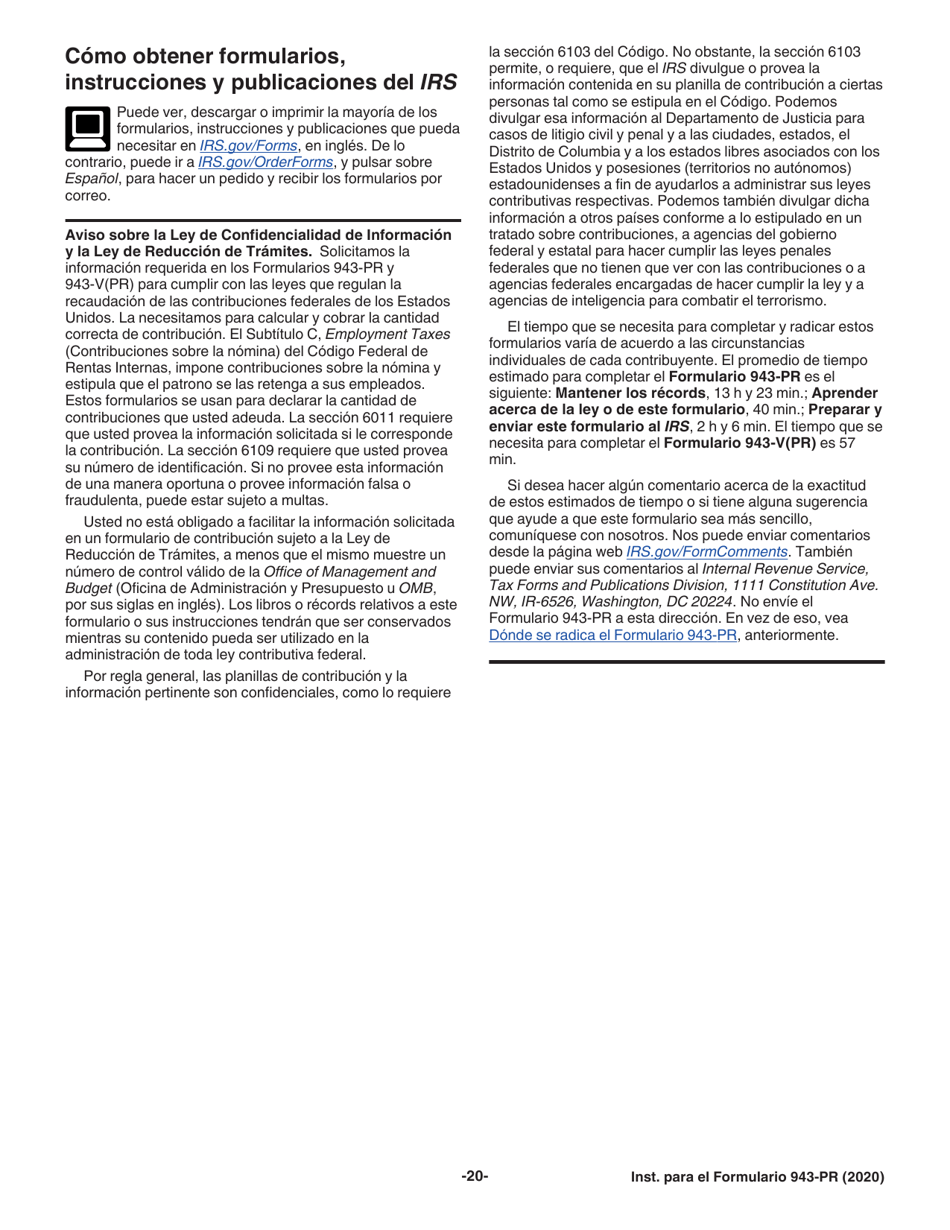 Cómo obtener formularios, instrucciones y publicaciones del IRS

Puede ver, descargar o imprimir la mayoría de los formularios, instrucciones y publicaciones que pueda necesitar en IRS.gov/Forms, en inglés. De lo contrario, puede ir a IRS.gov/OrderForms, y pulsar sobre Español, para hacer un pedido y recibir los formularios por correo.

Aviso sobre la Ley de Confidencialidad de Información y la Ley de Reducción de Trámites. Solicitamos la información requerida en los Formularios 943-PR y 943-V(PR) para cumplir con las leyes que regulan la recaudación de las contribuciones federales de los Estados Unidos. La necesitamos para calcular y cobrar la cantidad correcta de contribución. El Subtítulo C, Employment Taxes (Contribuciones sobre la nómina) del Código Federal de Rentas Internas, impone contribuciones sobre la nómina y estipula que el patrono se las retenga a sus empleados. Estos formularios se usan para declarar la cantidad de contribuciones que usted adeuda. La sección 6011 requiere que usted provea la información solicitada si le corresponde la contribución. La sección 6109 requiere que usted provea su número de identificación. Si no provee esta información de una manera oportuna o provee información falsa o fraudulenta, puede estar sujeto a multas.

Usted no está obligado a facilitar la información solicitada en un formulario de contribución sujeto a la Ley de Reducción de Trámites, a menos que el mismo muestre un número de control válido de la Office of Management and Budget (Oficina de Administración y Presupuesto u OMB, por sus siglas en inglés). Los libros o récords relativos a este formulario o sus instrucciones tendrán que ser conservados mientras su contenido pueda ser utilizado en la administración de toda ley contributiva federal.

Por regla general, las planillas de contribución y la información pertinente son confidenciales, como lo requiere la sección 6103 del Código. No obstante, la sección 6103 permite, o requiere, que el IRS divulgue o provea la información contenida en su planilla de contribución a ciertas personas tal como se estipula en el Código. Podemos divulgar esa información al Departamento de Justicia para casos de litigio civil y penal y a las ciudades, estados, el Distrito de Columbia y a los estados libres asociados con los Estados Unidos y posesiones (territorios no autónomos) estadounidenses a fin de ayudarlos a administrar sus leyes contributivas respectivas. Podemos también divulgar dicha información a otros países conforme a lo estipulado en un tratado sobre contribuciones, a agencias del gobierno federal y estatal para hacer cumplir las leyes penales federales que no tienen que ver con las contribuciones o a agencias federales encargadas de hacer cumplir la ley y a agencias de inteligencia para combatir el terrorismo.

El tiempo que se necesita para completar y radicar estos formularios varía de acuerdo a las circunstancias individuales de cada contribuyente. El promedio de tiempo estimado para completar el Formulario 943-PR es el siguiente: Mantener los récords, 13 h y 23 min.; Aprender acerca de la ley o de este formulario, 40 min.; Preparar y enviar este formulario al IRS, 2 h y 6 min. El tiempo que se necesita para completar el Formulario 943-V(PR) es 57 min.

Si desea hacer algún comentario acerca de la exactitud de estos estimados de tiempo o si tiene alguna sugerencia que ayude a que este formulario sea más sencillo, comuníquese con nosotros. Nos puede enviar comentarios desde la página web IRS.gov/FormComments. También puede enviar sus comentarios al Internal Revenue Service, Tax Forms and Publications Division, 1111 Constitution Ave. NW, IR-6526, Washington, DC 20224. No envíe el Formulario 943-PR a esta dirección. En vez de eso, vea Dónde se radica el Formulario 943-PR, anteriormente.

-20-

Inst. para el Formulario 943-PR (2020)